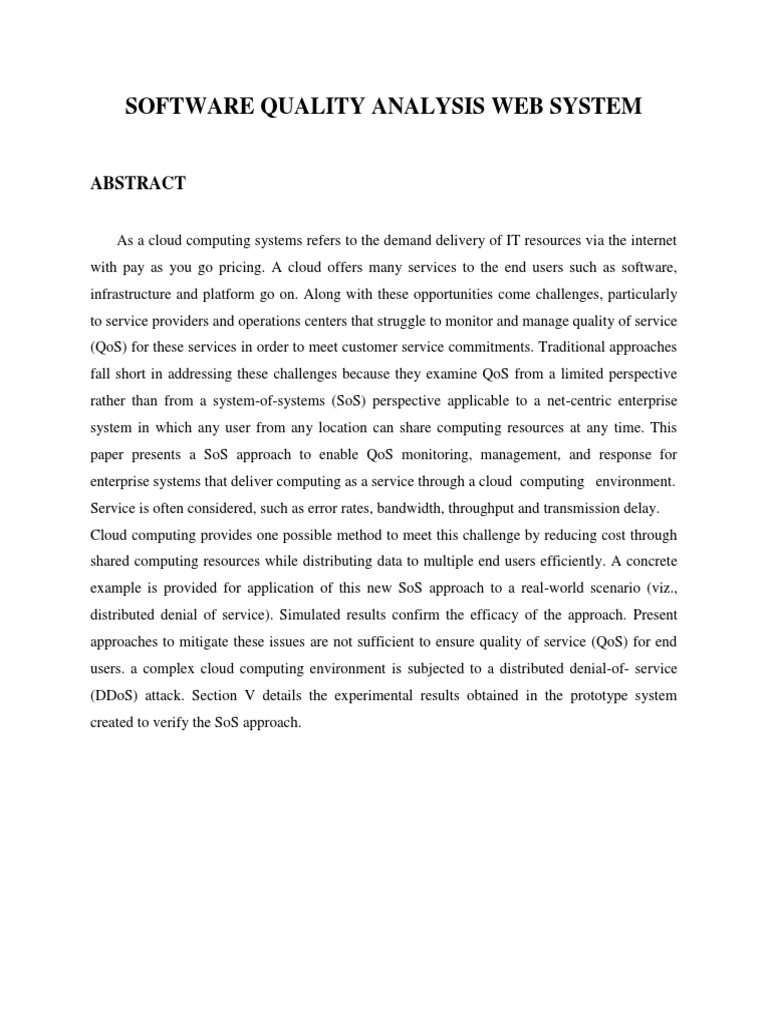 SOFTWARE QUALITY ANALYSIS WEB SYSTEM

ABSTRACT

As a cloud computing systems refers to the demand delivery of IT resources via the internet with pay as you go pricing. A cloud offers many services to the end users such as software, infrastructure and platform go on. Along with these opportunities come challenges, particularly to service providers and operations centers that struggle to monitor and manage quality of service (QoS) for these services in order to meet customer service commitments. Traditional approaches fall short in addressing these challenges because they examine QoS from a limited perspective rather than from a system-of-systems (SoS) perspective applicable to a net-centric enterprise system in which any user from any location can share computing resources at any time. This paper presents a SoS approach to enable QoS monitoring, management, and response for enterprise systems that deliver computing as a service through a cloud computing environment. Service is often considered, such as error rates, bandwidth, throughput and transmission delay.
Cloud computing provides one possible method to meet this challenge by reducing cost through shared computing resources while distributing data to multiple end users efficiently. A concrete example is provided for application of this new SoS approach to a real-world scenario (viz., distributed denial of service). Simulated results confirm the efficacy of the approach. Present approaches to mitigate these issues are not sufficient to ensure quality of service (QoS) for end users. a complex cloud computing environment is subjected to a distributed denial-of- service (DDoS) attack. Section V details the experimental results obtained in the prototype system created to verify the SoS approach.